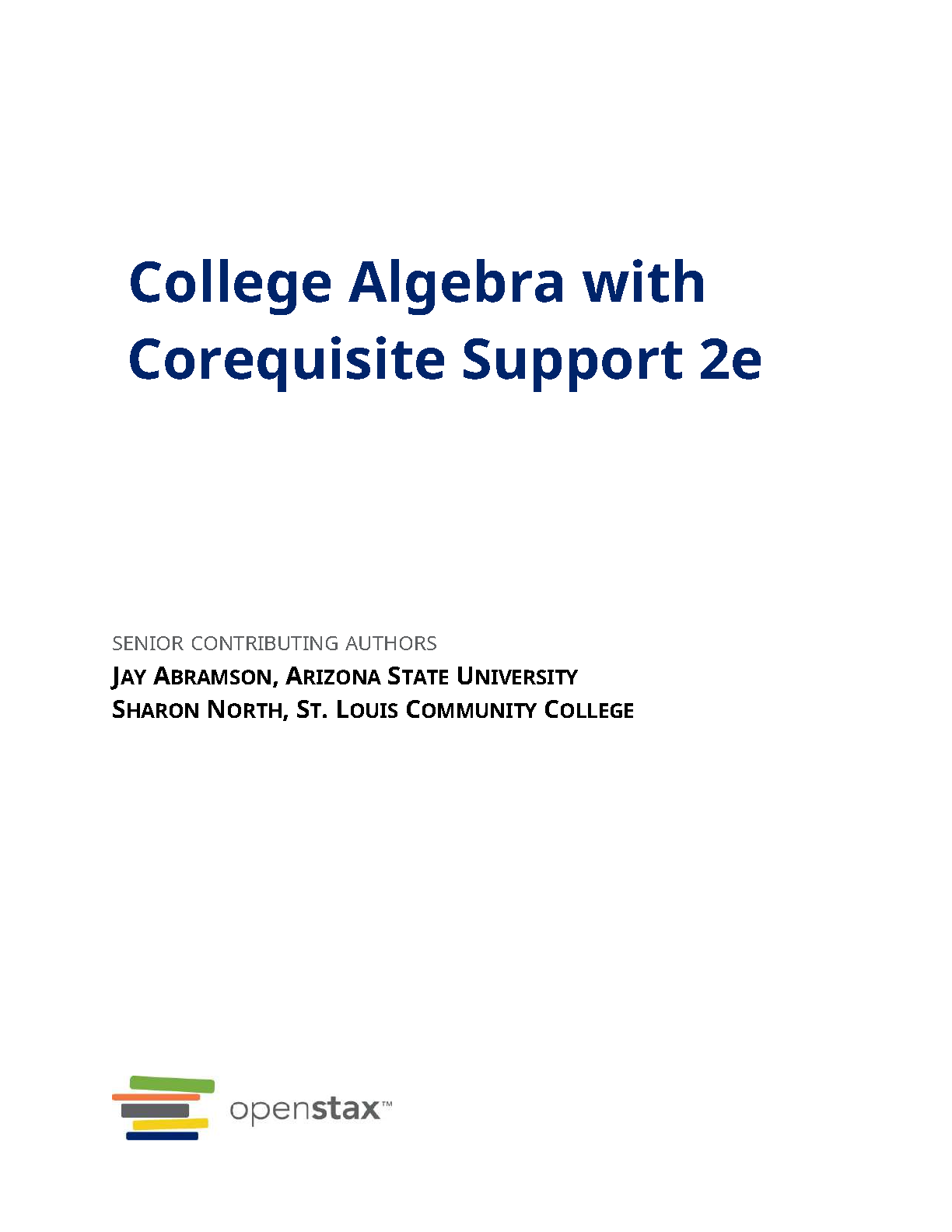 College Algebra with Corequisite Support 2e

SENIOR CONTRIBUTING AUTHORS
JAY ABRAMSON, ARIZONA STATE UNIVERSITY
SHARON NORTH, ST. LOUIS COMMUNITY COLLEGE

openstax™